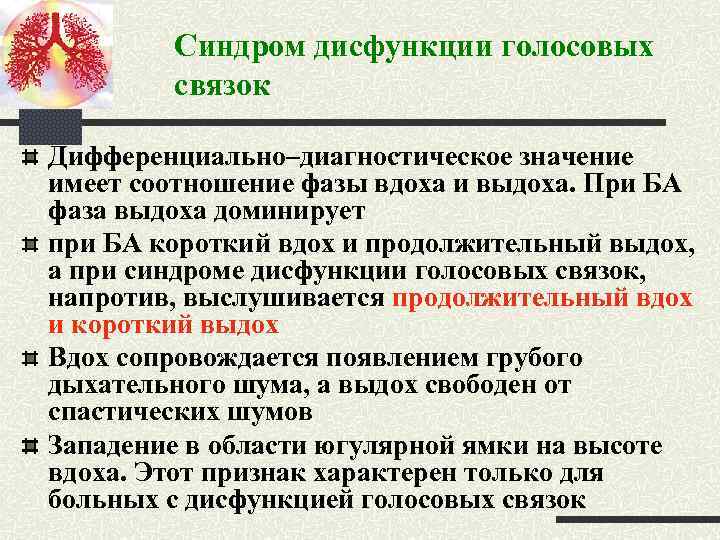 Синдром дисфункции голосовых связок

Дифференциально–диагностическое значение имеет соотношение фазы вдоха и выдоха. При БА фаза выдоха доминирует

при БА короткий вдох и продолжительный выдох, а при синдроме дисфункции голосовых связок, напротив, выслушивается продолжительный вдох и короткий выдох

Вдох сопровождается появлением грубого дыхательного шума, а выдох свободен от спастических шумов

Западение в области югулярной ямки на высоте вдоха. Этот признак характерен только для больных с дисфункцией голосовых связок